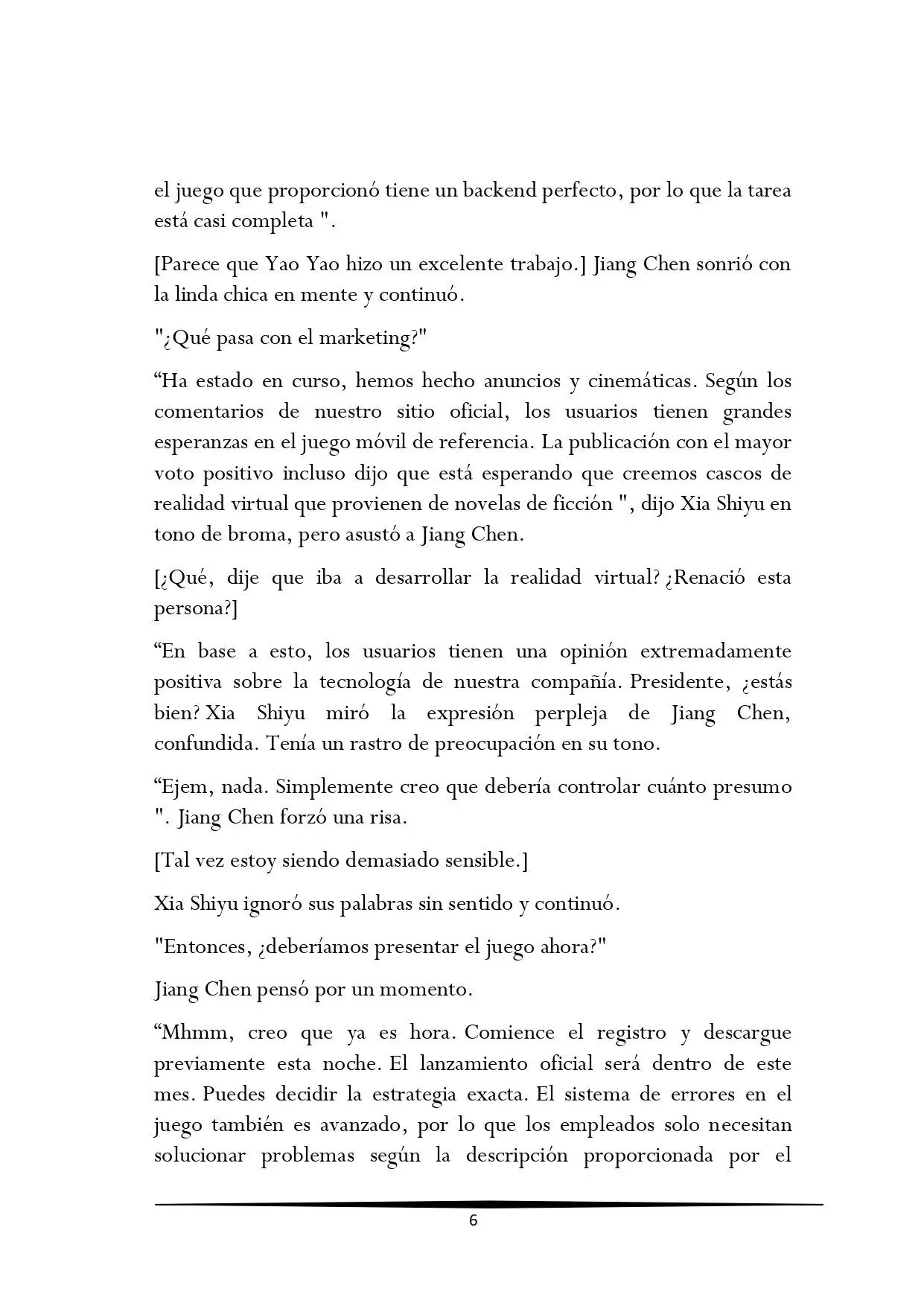 el juego que proporcionó tiene un backend perfecto, por lo que la tarea está casi completa ".

[Parece que Yao Yao hizo un excelente trabajo.] Jiang Chen sonrió con la linda chica en mente y continuó.

"¿Qué pasa con el marketing?"

“Ha estado en curso, hemos hecho anuncios y cinemáticas. Según los comentarios de nuestro sitio oficial, los usuarios tienen grandes esperanzas en el juego móvil de referencia. La publicación con el mayor voto positivo incluso dijo que está esperando que creemos cascos de realidad virtual que provienen de novelas de ficción ", dijo Xia Shiyu en tono de broma, pero asustó a Jiang Chen.

[¿Qué, dije que iba a desarrollar la realidad virtual? ¿Renació esta persona?]

“En base a esto, los usuarios tienen una opinión extremadamente positiva sobre la tecnología de nuestra compañía. Presidente, ¿estás bien? Xia Shiyu miró la expresión perpleja de Jiang Chen, confundida. Tenía un rastro de preocupación en su tono.

“Ejem, nada. Simplemente creo que debería controlar cuánto presumo ". Jiang Chen forzó una risa.

[Tal vez estoy siendo demasiado sensible.]

Xia Shiyu ignoró sus palabras sin sentido y continuó.

"Entonces, ¿deberíamos presentar el juego ahora?"

Jiang Chen pensó por un momento.

“Mhmm, creo que ya es hora. Comience el registro y descargue previamente esta noche. El lanzamiento oficial será dentro de este mes. Puedes decidir la estrategia exacta. El sistema de errores en el juego también es avanzado, por lo que los empleados solo necesitan solucionar problemas según la descripción proporcionada por el

6